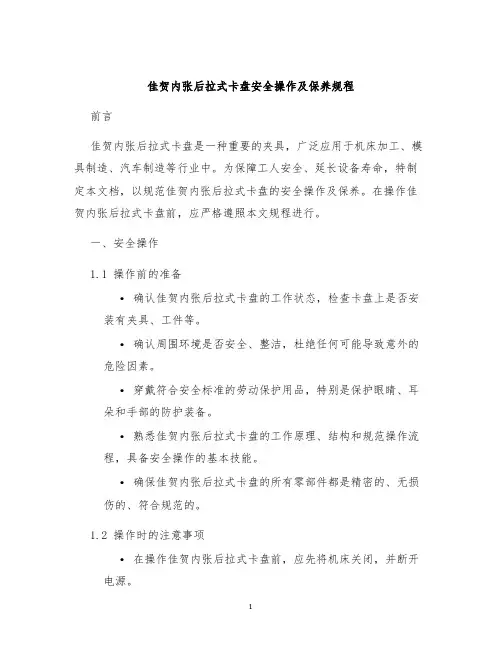 佳贺内张后拉式卡盘安全操作及保养规程

前言

佳贺内张后拉式卡盘是一种重要的夹具，广泛应用于机床加工、模具制造、汽车制造等行业中。为保障工人安全、延长设备寿命，特制定本文档，以规范佳贺内张后拉式卡盘的安全操作及保养。在操作佳贺内张后拉式卡盘前，应严格遵照本文规程进行。

一、安全操作

1.1 操作前的准备

• 确认佳贺内张后拉式卡盘的工作状态，检查卡盘上是否安装有夹具、工件等。

• 确认周围环境是否安全、整洁，杜绝任何可能导致意外的危险因素。

• 穿戴符合安全标准的劳动保护用品，特别是保护眼睛、耳朵和手部的防护装备。

• 熟悉佳贺内张后拉式卡盘的工作原理、结构和规范操作流程，具备安全操作的基本技能。

• 确保佳贺内张后拉式卡盘的所有零部件都是精密的、无损伤的、符合规范的。

1.2 操作时的注意事项

• 在操作佳贺内张后拉式卡盘前，应先将机床关闭，并断开电源。

1